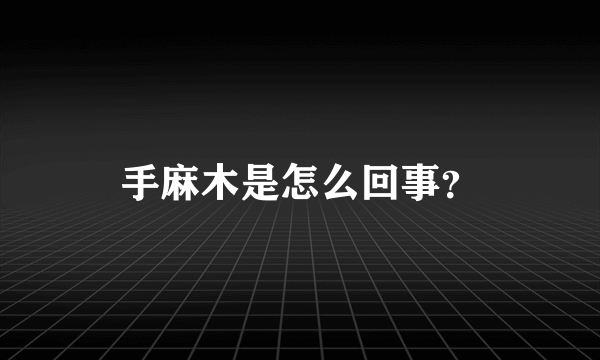 手麻木是怎么回事?